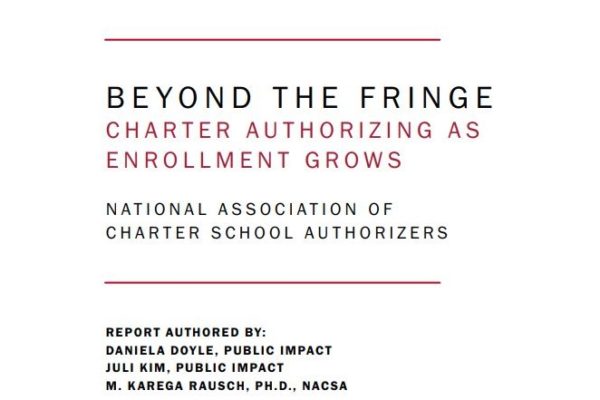 BEYOND THE FRINGE
CHARTER AUTHORIZING AS ENROLLMENT GROWS

NATIONAL ASSOCIATION OF CHARTER SCHOOL AUTHORIZERS

REPORT AUTHORED BY:
DANIELA DOYLE, PUBLIC IMPACT
JULI KIM, PUBLIC IMPACT
M. KAREGA RAUSCH, PH.D., NACSA